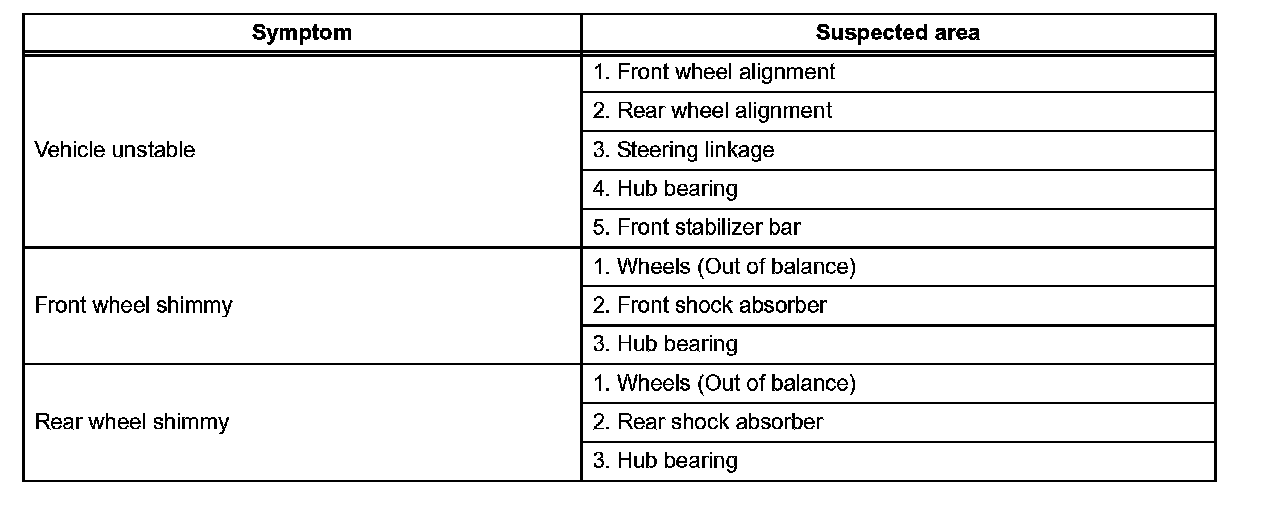 | Symptom | Suspected area |
|---|---|
| Vehicle unstable | 1. Front wheel alignment |
| | 2. Rear wheel alignment |
| | 3. Steering linkage |
| | 4. Hub bearing |
| | 5. Front stabilizer bar |
| Front wheel shimmy | 1. Wheels (Out of balance) |
| | 2. Front shock absorber |
| | 3. Hub bearing |
| Rear wheel shimmy | 1. Wheels (Out of balance) |
| | 2. Rear shock absorber |
| | 3. Hub bearing |